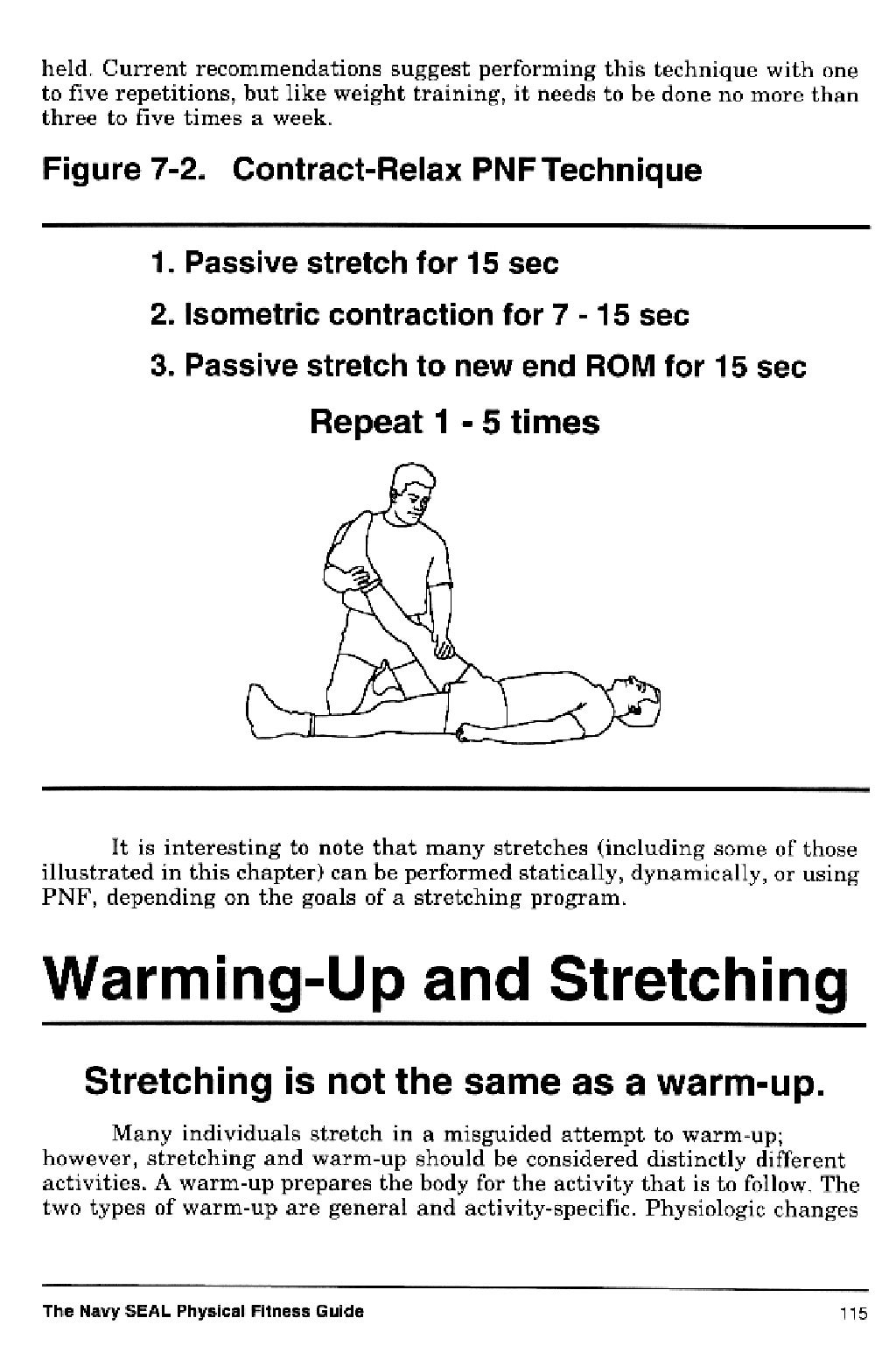 held. Current recommendations suggest performing this technique with one to five repetitions, but like weight training, it needs to be done no more than three to five times a week.

Figure 7-2. Contract-Relax PNF Technique

1. Passive stretch for 15 sec

2. Isometric contraction for 7 - 15 sec

3. Passive stretch to new end ROM for 15 sec

Repeat 1 - 5 times

It is interesting to note that many stretches (including some of those illustrated in this chapter) can be performed statically, dynamically, or using PNF, depending on the goals of a stretching program.

Warming-Up and Stretching

Stretching is not the same as a warm-up.

Many individuals stretch in a misguided attempt to warm-up; however, stretching and warm-up should be considered distinctly different activities. A warm-up prepares the body for the activity that is to follow. The two types of warm-up are general and activity-specific. Physiologic changes

The Navy SEAL Physical Fitness Guide

115